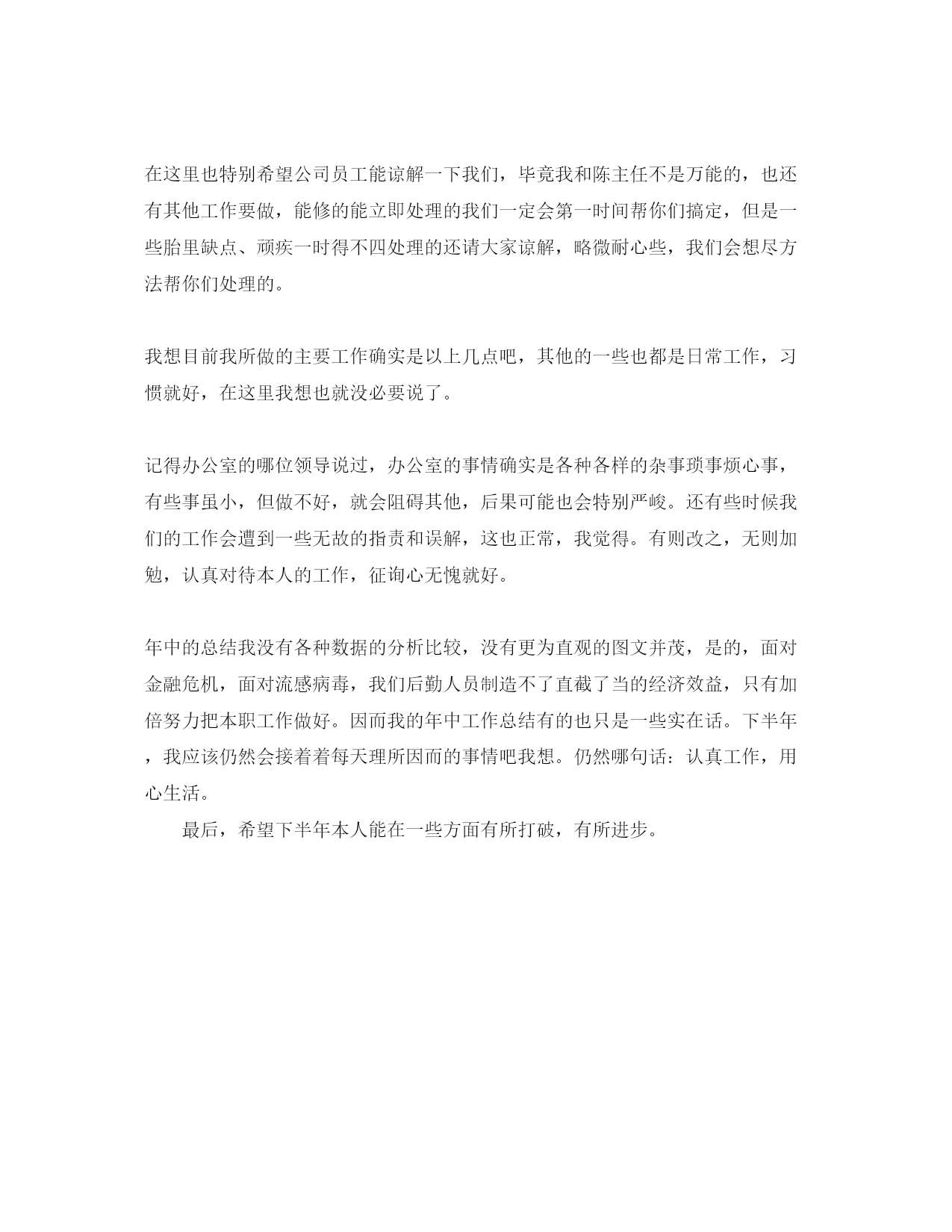 在这里也特别希望公司员工能谅解一下我们，毕竟我和陈主任不是万能的，也还有其他工作要做，能修的能立即处理的我们一定会第一时间帮你们搞定，但是一些胎里缺点、顽疾一时得不四处理的还请大家谅解，略微耐心些，我们会想尽方法帮你们处理的。

我想目前我所做的主要工作确实是以上几点吧，其他的一些也都是日常工作，习惯就好，在这里我想也就没必要说了。

记得办公室的哪位领导说过，办公室的事情确实是各种各样的杂事琐事烦心事，有些事虽小，但做不好，就会阻碍其他，后果可能也会特别严峻。还有些时候我们的工作会遭到一些无故的指责和误解，这也正常，我觉得。有则改之，无则加勉，认真对待本人的工作，征询心无愧就好。

年中的总结我没有各种数据的分析比较，没有更为直观的图文并茂，是的，面对金融危机，面对流感病毒，我们后勤人员制造不了直截了当的经济效益，只有加倍努力把本职工作做好。因而我的年中工作总结有的也只是一些实在话。下半年，我应该仍然会接着着每天理所因而的事情吧我想。仍然哪句话：认真工作，用心生活。

最后，希望下半年本人能在一些方面有所打破，有所进步。